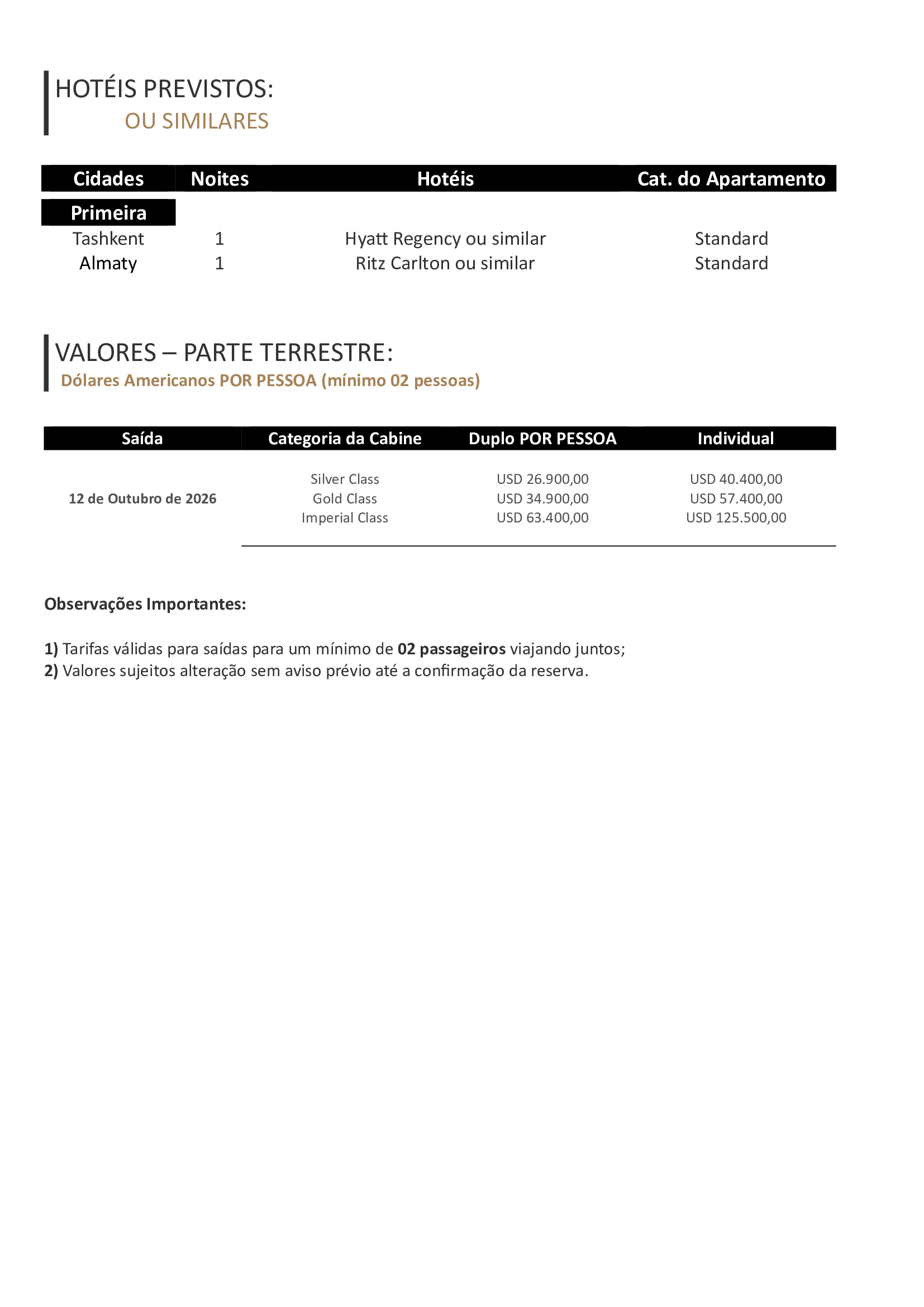 HOTÉIS PREVISTOS:
OU SIMILARES

| Cidades | Noites | Hotéis | Cat. do Apartamento |
|---|---|---|---|
| Primeira | | | |
| Tashkent | 1 | Hyatt Regency ou similar | Standard |
| Almaty | 1 | Ritz Carlton ou similar | Standard |

VALORES – PARTE TERRESTRE:
Dólares Americanos POR PESSOA (mínimo 02 pessoas)

| Saída | Categoria da Cabine | Duplo POR PESSOA | Individual |
|---|---|---|---|
| 12 de Outubro de 2026 | Silver Class | USD 26.900,00 | USD 40.400,00 |
| | Gold Class | USD 34.900,00 | USD 57.400,00 |
| | Imperial Class | USD 63.400,00 | USD 125.500,00 |

Observações Importantes:

1) Tarifas válidas para saídas para um mínimo de 02 passageiros viajando juntos;
2) Valores sujeitos alteração sem aviso prévio até a confirmação da reserva.